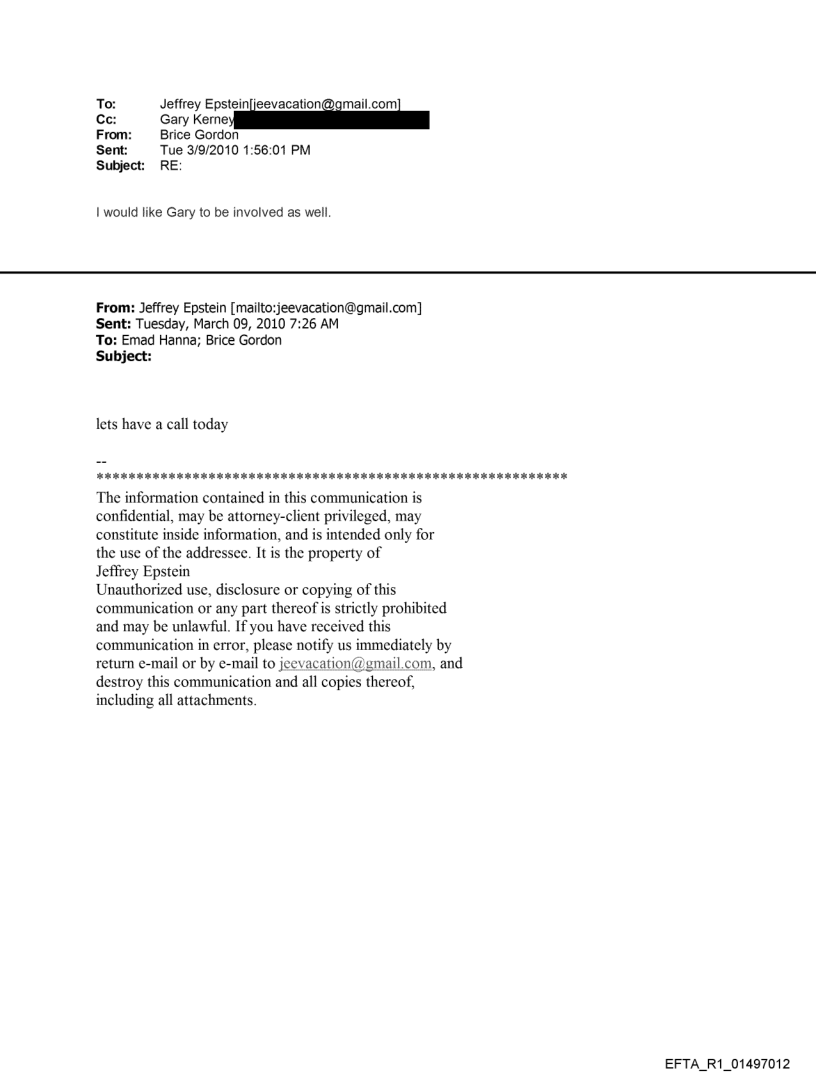 To: Jeffrey Epstein[jeevacation@gmail.com]
Cc: Gary Kerney
From: Brice Gordon
Sent: Tue 3/9/2010 1:56:01 PM
Subject: RE:

I would like Gary to be involved as well.

From: Jeffrey Epstein [mailto:jeevacation@gmail.com]
Sent: Tuesday, March 09, 2010 7:26 AM
To: Emad Hanna; Brice Gordon
Subject:

lets have a call today

--
************************************************************
The information contained in this communication is confidential, may be attorney-client privileged, may constitute inside information, and is intended only for the use of the addressee. It is the property of Jeffrey Epstein
Unauthorized use, disclosure or copying of this communication or any part thereof is strictly prohibited and may be unlawful. If you have received this communication in error, please notify us immediately by return e-mail or by e-mail to jeevacation@gmail.com, and destroy this communication and all copies thereof, including all attachments.

EFTA_R1_01497012